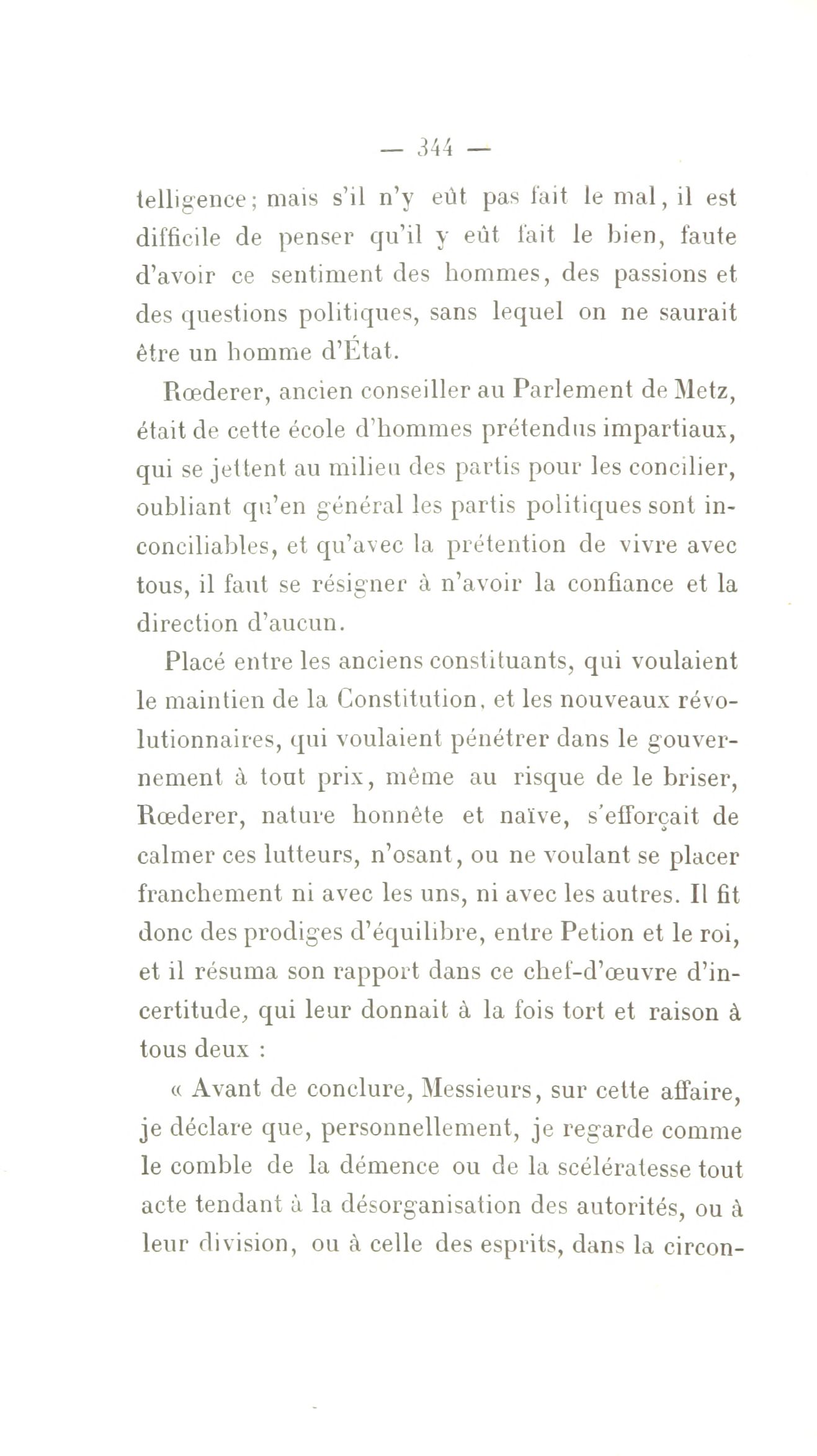 — 344 —

telligence; mais s'il n'y eût pas fait le mal, il est difficile de penser qu'il y eût fait le bien, faute d'avoir ce sentiment des hommes, des passions et des questions politiques, sans lequel on ne saurait être un homme d'État.

Rœderer, ancien conseiller au Parlement de Metz, était de cette école d'hommes prétendus impartiaux, qui se jettent au milieu des partis pour les concilier, oubliant qu'en général les partis politiques sont inconciliables, et qu'avec la prétention de vivre avec tous, il faut se résigner à n'avoir la confiance et la direction d'aucun.

Placé entre les anciens constituants, qui voulaient le maintien de la Constitution, et les nouveaux révolutionnaires, qui voulaient pénétrer dans le gouvernement à tout prix, même au risque de le briser, Rœderer, nature honnête et naïve, s'efforçait de calmer ces lutteurs, n'osant, ou ne voulant se placer franchement ni avec les uns, ni avec les autres. Il fit donc des prodiges d'équilibre, entre Petion et le roi, et il résuma son rapport dans ce chef-d'œuvre d'incertitude, qui leur donnait à la fois tort et raison à tous deux :

« Avant de conclure, Messieurs, sur cette affaire, je déclare que, personnellement, je regarde comme le comble de la démence ou de la scélératesse tout acte tendant à la désorganisation des autorités, ou à leur division, ou à celle des esprits, dans la circon-